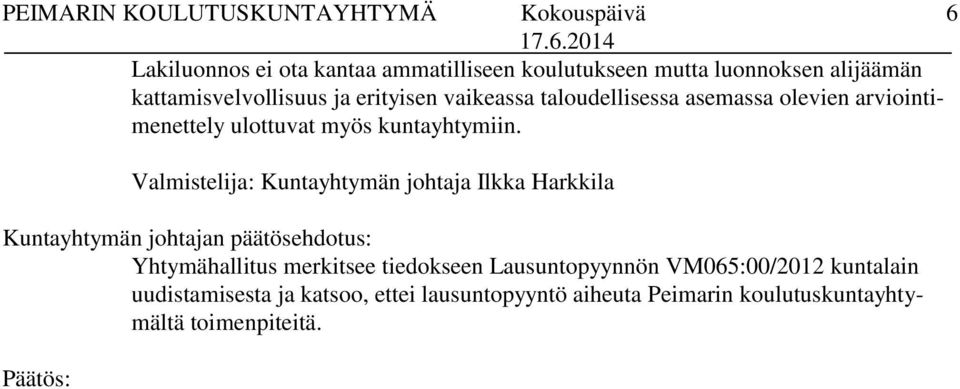 PEIMARIN KOULUTUSKUNTAYHTYMÄ Kokouspäivä 6
17.6.2014

Lakiluonnos ei ota kantaa ammatilliseen koulutukseen mutta luonnoksen alijäämän kattamisvelvollisuus ja erityisen vaikeassa taloudellisessa asemassa olevien arviointimenettely ulottuvat myös kuntayhtymiin.

Valmistelija: Kuntayhtymän johtaja Ilkka Harkkila

Kuntayhtymän johtajan päätösehdotus:
Yhtymähallitus merkitsee tiedokseen Lausuntopyynnön VM065:00/2012 kuntalain uudistamisesta ja katsoo, ettei lausuntopyyntö aiheuta Peimarin koulutuskuntayhtymältä toimenpiteitä.

Päätös: